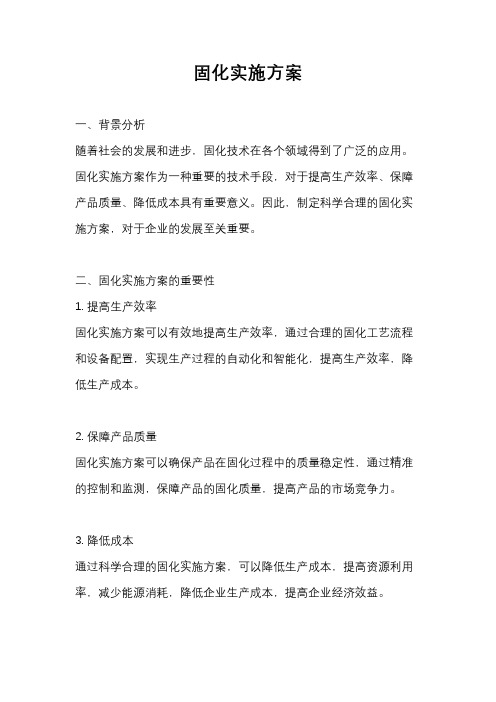 固化实施方案

一、背景分析
随着社会的发展和进步，固化技术在各个领域得到了广泛的应用。固化实施方案作为一种重要的技术手段，对于提高生产效率、保障产品质量、降低成本具有重要意义。因此，制定科学合理的固化实施方案，对于企业的发展至关重要。

二、固化实施方案的重要性
1. 提高生产效率
固化实施方案可以有效地提高生产效率，通过合理的固化工艺流程和设备配置，实现生产过程的自动化和智能化，提高生产效率，降低生产成本。

2. 保障产品质量
固化实施方案可以确保产品在固化过程中的质量稳定性，通过精准的控制和监测，保障产品的固化质量，提高产品的市场竞争力。

3. 降低成本
通过科学合理的固化实施方案，可以降低生产成本，提高资源利用率，减少能源消耗，降低企业生产成本，提高企业经济效益。